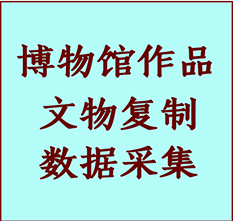 博物馆作品
文物复制
数据采集